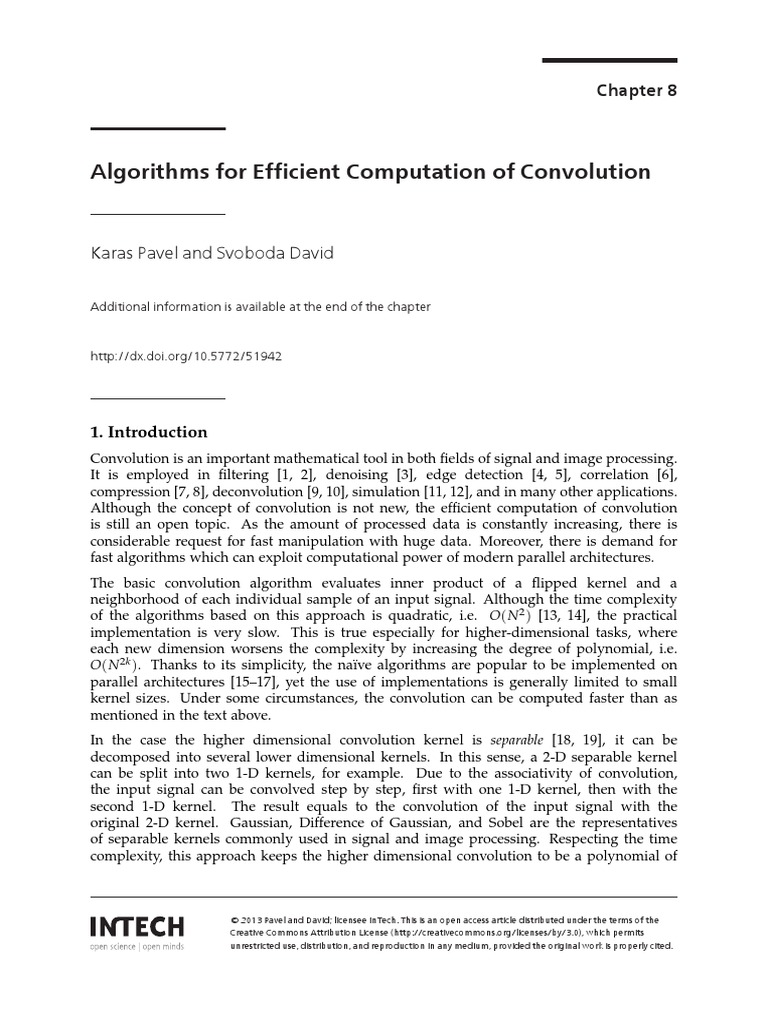 Chapter 8

Algorithms for Efficient Computation of Convolution

Karas Pavel and Svoboda David

Additional information is available at the end of the chapter

http://dx.doi.org/10.5772/51942

1. Introduction

Convolution is an important mathematical tool in both fields of signal and image processing. It is employed in filtering [1, 2], denoising [3], edge detection [4, 5], correlation [6], compression [7, 8], deconvolution [9, 10], simulation [11, 12], and in many other applications. Although the concept of convolution is not new, the efficient computation of convolution is still an open topic. As the amount of processed data is constantly increasing, there is considerable request for fast manipulation with huge data. Moreover, there is demand for fast algorithms which can exploit computational power of modern parallel architectures.

The basic convolution algorithm evaluates inner product of a flipped kernel and a neighborhood of each individual sample of an input signal. Although the time complexity of the algorithms based on this approach is quadratic, i.e. $O(N^2)$ [13, 14], the practical implementation is very slow. This is true especially for higher-dimensional tasks, where each new dimension worsens the complexity by increasing the degree of polynomial, i.e. $O(N^{2k})$. Thanks to its simplicity, the naïve algorithms are popular to be implemented on parallel architectures [15–17], yet the use of implementations is generally limited to small kernel sizes. Under some circumstances, the convolution can be computed faster than as mentioned in the text above.

In the case the higher dimensional convolution kernel is separable [18, 19], it can be decomposed into several lower dimensional kernels. In this sense, a 2-D separable kernel can be split into two 1-D kernels, for example. Due to the associativity of convolution, the input signal can be convolved step by step, first with one 1-D kernel, then with the second 1-D kernel. The result equals to the convolution of the input signal with the original 2-D kernel. Gaussian, Difference of Gaussian, and Sobel are the representatives of separable kernels commonly used in signal and image processing. Respecting the time complexity, this approach keeps the higher dimensional convolution to be a polynomial of

INTECH
open science | open minds

© 2013 Pavel and David; licensee InTech. This is an open access article distributed under the terms of the Creative Commons Attribution License (http://creativecommons.org/licenses/by/3.0), which permits unrestricted use, distribution, and reproduction in any medium, provided the original work is properly cited.